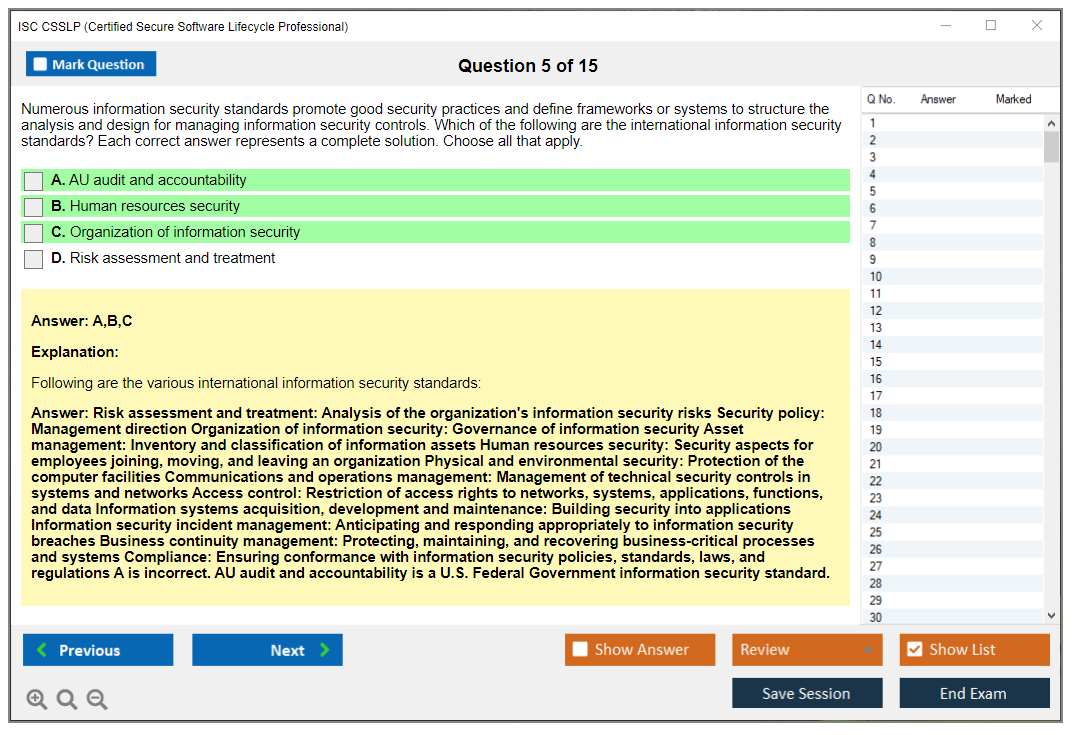 ISC CSSLP (Certified Secure Software Lifecycle Professional)

Mark Question

Question 5 of 15

Numerous information security standards promote good security practices and define frameworks or systems to structure the analysis and design for managing information security controls. Which of the following are the international information security standards? Each correct answer represents a complete solution. Choose all that apply.

A. AU audit and accountability

B. Human resources security

C. Organization of information security

D. Risk assessment and treatment

Answer: A,B,C

Explanation:

Following are the various international information security standards:

Answer: Risk assessment and treatment: Analysis of the organization's information security risks Security policy: Management direction Organization of information security: Governance of information security Asset management: Inventory and classification of information assets Human resources security: Security aspects for employees joining, moving, and leaving an organization Physical and environmental security: Protection of the computer facilities Communications and operations management: Management of technical security controls in systems and networks Access control: Restriction of access rights to networks, systems, applications, functions, and data Information systems acquisition, development and maintenance: Building security into applications Information security incident management: Anticipating and responding appropriately to information security breaches Business continuity management: Protecting, maintaining, and recovering business-critical processes and systems Compliance: Ensuring conformance with information security policies, standards, laws, and regulations A is incorrect. AU audit and accountability is a U.S. Federal Government information security standard.

| Q No. | Answer | Marked |
|---|---|---|
| 1 | | |
| 2 | | |
| 3 | | |
| 4 | | |
| 5 | | |
| 6 | | |
| 7 | | |
| 8 | | |
| 9 | | |
| 10 | | |
| 11 | | |
| 12 | | |
| 13 | | |
| 14 | | |
| 15 | | |
| 16 | | |
| 17 | | |
| 18 | | |
| 19 | | |
| 20 | | |
| 21 | | |
| 22 | | |
| 23 | | |
| 24 | | |
| 25 | | |
| 26 | | |
| 27 | | |
| 28 | | |
| 29 | | |
| 30 | | |

Previous

Next

Show Answer

Review

Show List

Save Session

End Exam